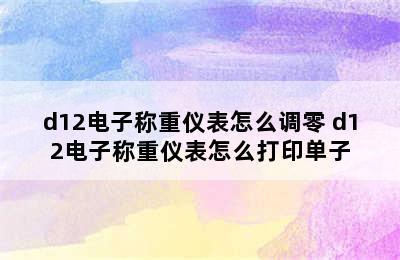 d12电子称重仪表怎么调零 d12电子称重仪表怎么打印单子